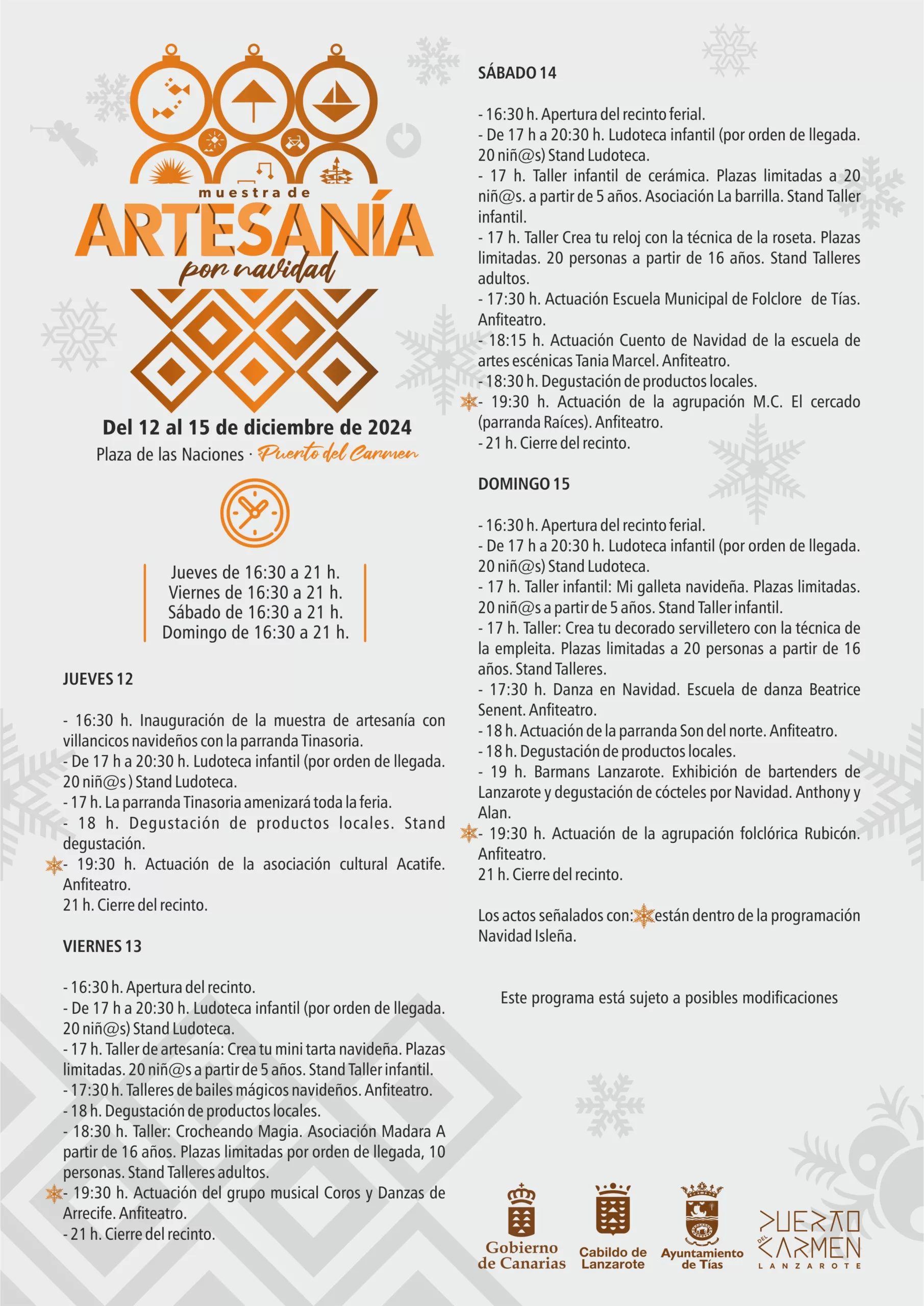 muestra de
ARTESANÍA
por navidad

Del 12 al 15 de diciembre de 2024
Plaza de las Naciones · Puerto del Carmen

Jueves de 16:30 a 21 h.
Viernes de 16:30 a 21 h.
Sábado de 16:30 a 21 h.
Domingo de 16:30 a 21 h.

JUEVES 12

- 16:30 h. Inauguración de la muestra de artesanía con villancicos navideños con la parranda Tinasoria.
- De 17 h a 20:30 h. Ludoteca infantil (por orden de llegada. 20 niñ@s ) Stand Ludoteca.
- 17 h. La parranda Tinasoria amenizará toda la feria.
- 18 h. Degustación de productos locales. Stand degustación.
- 19:30 h. Actuación de la asociación cultural Acatife. Anfiteatro.
21 h. Cierre del recinto.

VIERNES 13

- 16:30 h. Apertura del recinto.
- De 17 h a 20:30 h. Ludoteca infantil (por orden de llegada. 20 niñ@s) Stand Ludoteca.
- 17 h. Taller de artesanía: Crea tu mini tarta navideña. Plazas limitadas. 20 niñ@s a partir de 5 años. Stand Taller infantil.
- 17:30 h. Talleres de bailes mágicos navideños. Anfiteatro.
- 18 h. Degustación de productos locales.
- 18:30 h. Taller: Crocheando Magia. Asociación Madara A partir de 16 años. Plazas limitadas por orden de llegada, 10 personas. Stand Talleres adultos.
- 19:30 h. Actuación del grupo musical Coros y Danzas de Arrecife. Anfiteatro.
- 21 h. Cierre del recinto.

SÁBADO 14

- 16:30 h. Apertura del recinto ferial.
- De 17 h a 20:30 h. Ludoteca infantil (por orden de llegada. 20 niñ@s) Stand Ludoteca.
- 17 h. Taller infantil de cerámica. Plazas limitadas a 20 niñ@s. a partir de 5 años. Asociación La barrilla. Stand Taller infantil.
- 17 h. Taller Crea tu reloj con la técnica de la roseta. Plazas limitadas. 20 personas a partir de 16 años. Stand Talleres adultos.
- 17:30 h. Actuación Escuela Municipal de Folclore de Tías. Anfiteatro.
- 18:15 h. Actuación Cuento de Navidad de la escuela de artes escénicas Tania Marcel. Anfiteatro.
- 18:30 h. Degustación de productos locales.
- 19:30 h. Actuación de la agrupación M.C. El cercado (parranda Raíces). Anfiteatro.
- 21 h. Cierre del recinto.

DOMINGO 15

- 16:30 h. Apertura del recinto ferial.
- De 17 h a 20:30 h. Ludoteca infantil (por orden de llegada. 20 niñ@s) Stand Ludoteca.
- 17 h. Taller infantil: Mi galleta navideña. Plazas limitadas. 20 niñ@s a partir de 5 años. Stand Taller infantil.
- 17 h. Taller: Crea tu decorado servilletero con la técnica de la empleita. Plazas limitadas a 20 personas a partir de 16 años. Stand Talleres.
- 17:30 h. Danza en Navidad. Escuela de danza Beatrice Senent. Anfiteatro.
- 18 h. Actuación de la parranda Son del norte. Anfiteatro.
- 18 h. Degustación de productos locales.
- 19 h. Barmans Lanzarote. Exhibición de bartenders de Lanzarote y degustación de cócteles por Navidad. Anthony y Alan.
- 19:30 h. Actuación de la agrupación folclórica Rubicón. Anfiteatro.
21 h. Cierre del recinto.

Los actos señalados con: están dentro de la programación Navidad Isleña.

Este programa está sujeto a posibles modificaciones

Gobierno de Canarias
Cabildo de Lanzarote
Ayuntamiento de Tías
PUERTO DEL CARMEN LANZAROTE